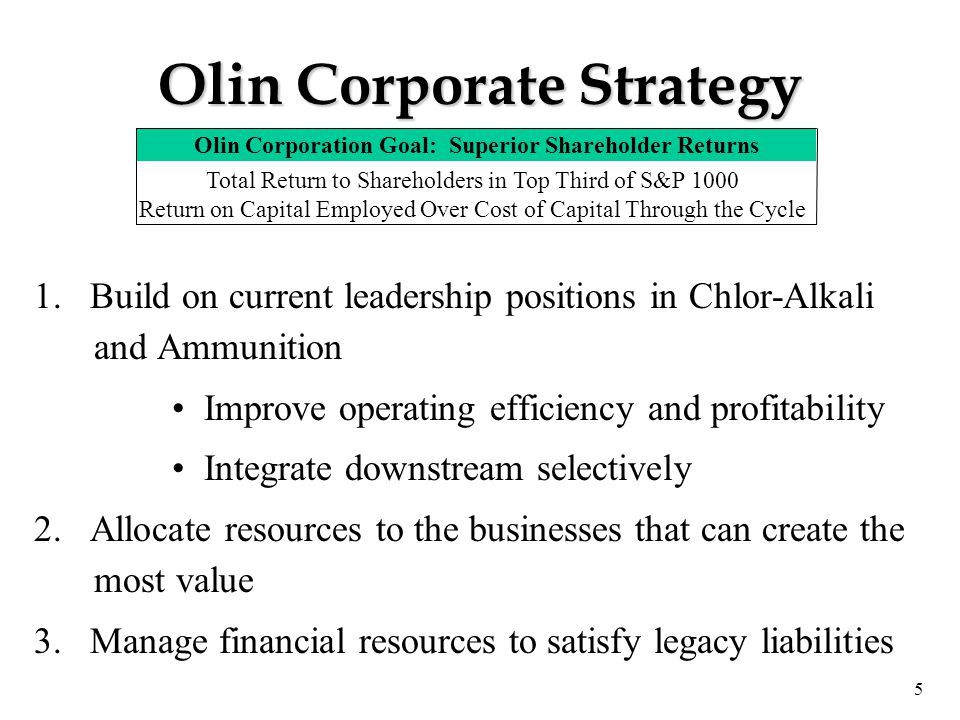 Olin Corporate Strategy

Olin Corporation Goal: Superior Shareholder Returns

Total Return to Shareholders in Top Third of S&P 1000
Return on Capital Employed Over Cost of Capital Through the Cycle

1. Build on current leadership positions in Chlor-Alkali and Ammunition

• Improve operating efficiency and profitability

• Integrate downstream selectively

2. Allocate resources to the businesses that can create the most value

3. Manage financial resources to satisfy legacy liabilities

5